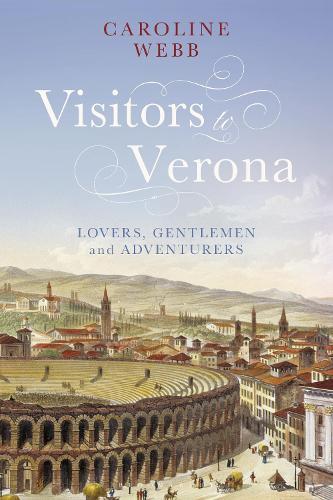 CAROLINE WEBB

Visitors to Verona

LOVERS, GENTLEMEN and ADVENTURERS